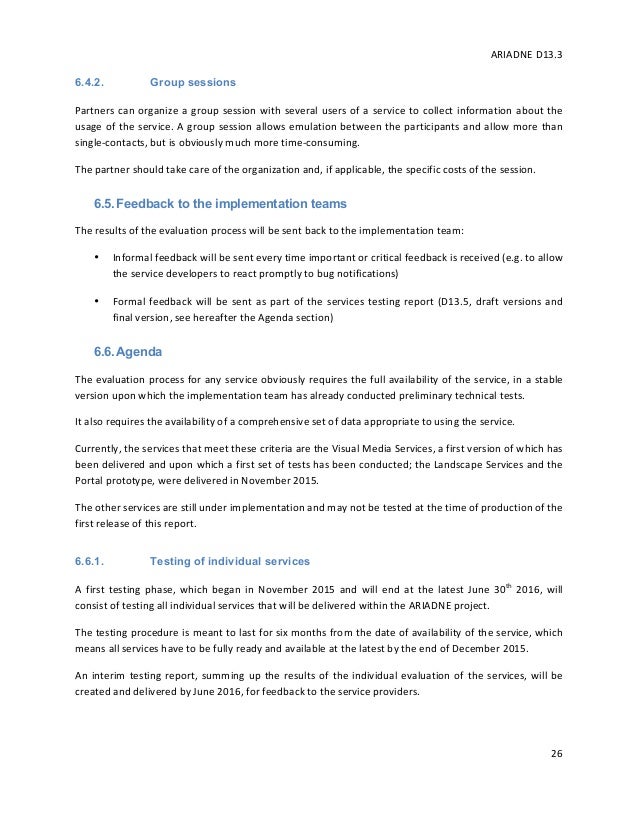 ARIADNE D13.3

6.4.2. Group sessions

Partners can organize a group session with several users of a service to collect information about the usage of the service. A group session allows emulation between the participants and allow more than single-contacts, but is obviously much more time-consuming.

The partner should take care of the organization and, if applicable, the specific costs of the session.

6.5. Feedback to the implementation teams

The results of the evaluation process will be sent back to the implementation team:

• Informal feedback will be sent every time important or critical feedback is received (e.g. to allow the service developers to react promptly to bug notifications)

• Formal feedback will be sent as part of the services testing report (D13.5, draft versions and final version, see hereafter the Agenda section)

6.6. Agenda

The evaluation process for any service obviously requires the full availability of the service, in a stable version upon which the implementation team has already conducted preliminary technical tests.

It also requires the availability of a comprehensive set of data appropriate to using the service.

Currently, the services that meet these criteria are the Visual Media Services, a first version of which has been delivered and upon which a first set of tests has been conducted; the Landscape Services and the Portal prototype, were delivered in November 2015.

The other services are still under implementation and may not be tested at the time of production of the first release of this report.

6.6.1. Testing of individual services

A first testing phase, which began in November 2015 and will end at the latest June 30$^{th}$ 2016, will consist of testing all individual services that will be delivered within the ARIADNE project.

The testing procedure is meant to last for six months from the date of availability of the service, which means all services have to be fully ready and available at the latest by the end of December 2015.

An interim testing report, summing up the results of the individual evaluation of the services, will be created and delivered by June 2016, for feedback to the service providers.

26